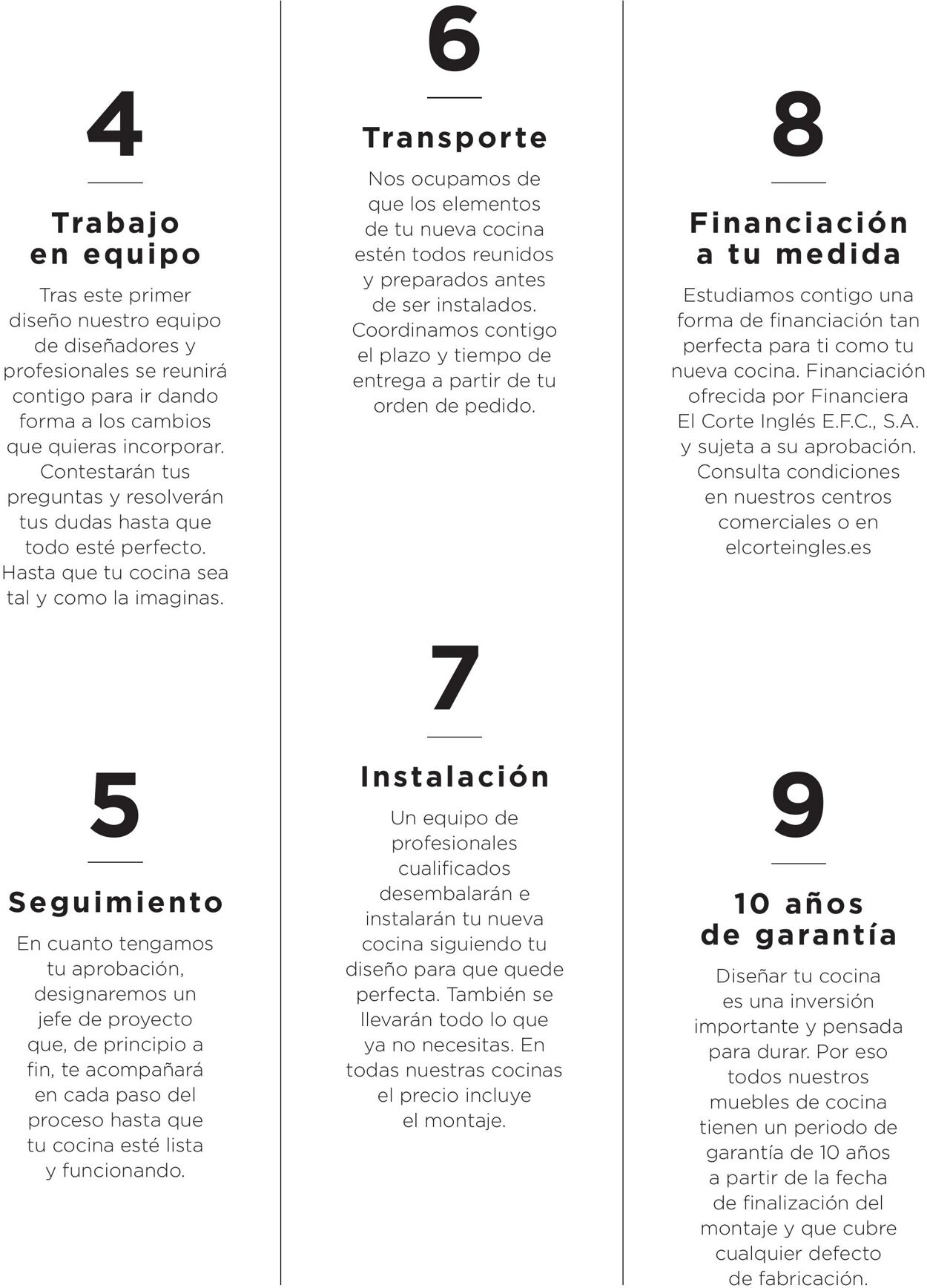 4

Trabajo en equipo

Tras este primer diseño nuestro equipo de diseñadores y profesionales se reunirá contigo para ir dando forma a los cambios que quieras incorporar. Contestarán tus preguntas y resolverán tus dudas hasta que todo esté perfecto. Hasta que tu cocina sea tal y como la imaginas.

5

Seguimiento

En cuanto tengamos tu aprobación, designaremos un jefe de proyecto que, de principio a fin, te acompañará en cada paso del proceso hasta que tu cocina esté lista y funcionando.

6

Transporte

Nos ocupamos de que los elementos de tu nueva cocina estén todos reunidos y preparados antes de ser instalados. Coordinamos contigo el plazo y tiempo de entrega a partir de tu orden de pedido.

7

Instalación

Un equipo de profesionales cualificados desembalarán e instalarán tu nueva cocina siguiendo tu diseño para que quede perfecta. También se llevarán todo lo que ya no necesitas. En todas nuestras cocinas el precio incluye el montaje.

8

Financiación a tu medida

Estudiamos contigo una forma de financiación tan perfecta para ti como tu nueva cocina. Financiación ofrecida por Financiera El Corte Inglés E.F.C., S.A. y sujeta a su aprobación. Consulta condiciones en nuestros centros comerciales o en elcorteingles.es

9

10 años de garantía

Diseñar tu cocina es una inversión importante y pensada para durar. Por eso todos nuestros muebles de cocina tienen un periodo de garantía de 10 años a partir de la fecha de finalización del montaje y que cubre cualquier defecto de fabricación.